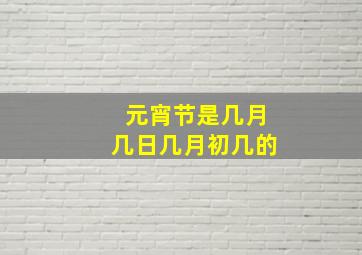 元宵节是几月
几日几月初几的